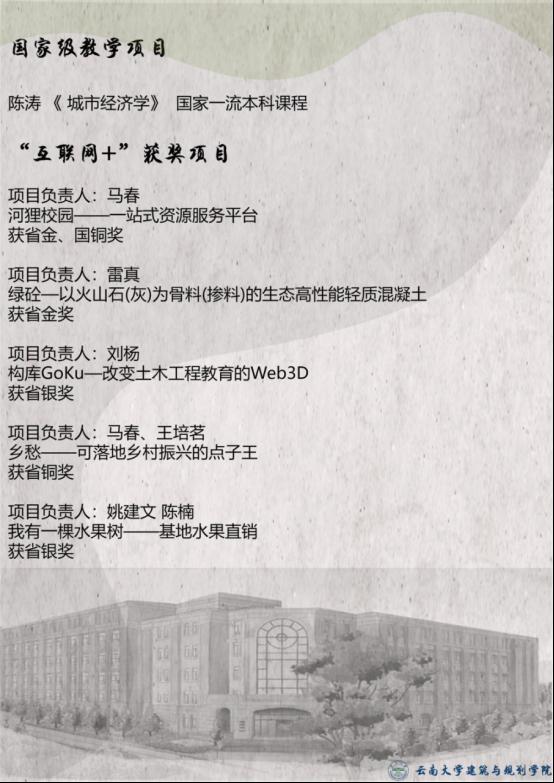 国家级教学项目

陈涛 《 城市经济学》 国家一流本科课程

“互联网+”获奖项目

项目负责人：马春
河狸校园——一站式资源服务平台
获省金、国铜奖

项目负责人：雷真
绿砼—以火山石(灰)为骨料(掺料)的生态高性能轻质混凝土
获省金奖

项目负责人：刘杨
构库GoKu—改变土木工程教育的Web3D
获省银奖

项目负责人：马春、王培茗
乡愁——可落地乡村振兴的点子王
获省铜奖

项目负责人：姚建文 陈楠
我有一棵水果树——基地水果直销
获省银奖

云南大学建筑与规划学院